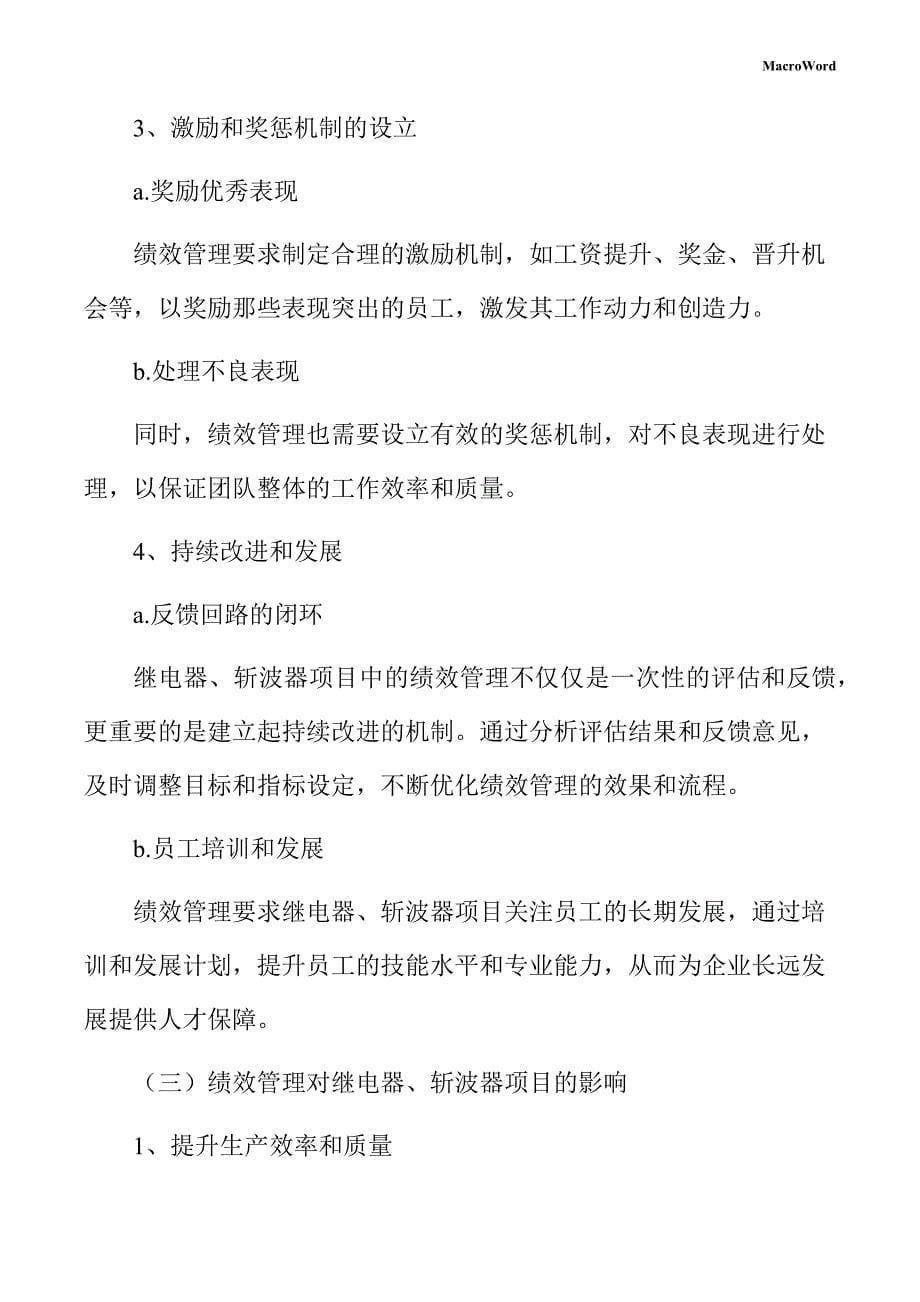 MacroWord

3、激励和奖惩机制的设立

a.奖励优秀表现

绩效管理要求制定合理的激励机制，如工资提升、奖金、晋升机会等，以奖励那些表现突出的员工，激发其工作动力和创造力。

b.处理不良表现

同时，绩效管理也需要设立有效的奖惩机制，对不良表现进行处理，以保证团队整体的工作效率和质量。

4、持续改进和发展

a.反馈回路的闭环

继电器、斩波器项目中的绩效管理不仅仅是一次性的评估和反馈，更重要的是建立起持续改进的机制。通过分析评估结果和反馈意见，及时调整目标和指标设定，不断优化绩效管理的效果和流程。

b.员工培训和发展

绩效管理要求继电器、斩波器项目关注员工的长期发展，通过培训和发展计划，提升员工的技能水平和专业能力，从而为企业长远发展提供人才保障。

（三）绩效管理对继电器、斩波器项目的影响

1、提升生产效率和质量